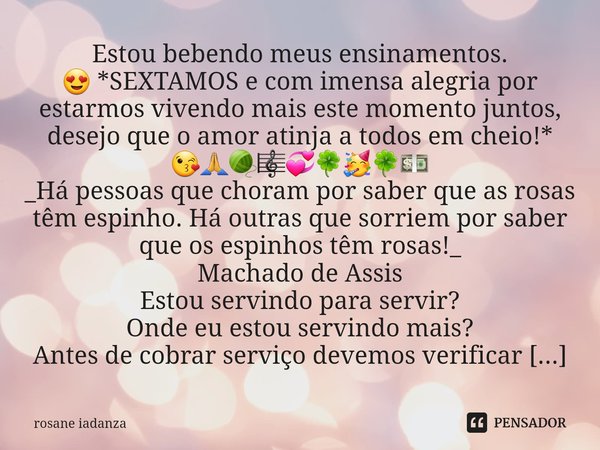 Estou bebendo meus ensinamentos.
😍 *SEXTAMOS e com imensa alegria por estarmos vivendo mais este momento juntos, desejo que o amor atinja a todos em cheio!*
😘🙏🧶🎼💞🍀🥳🍀💵
_Há pessoas que choram por saber que as rosas têm espinho. Há outras que sorriem por saber que os espinhos têm rosas!_
Machado de Assis
Estou servindo para servir?
Onde eu estou servindo mais?
Antes de cobrar serviço devemos verificar [...]

rosane iadanza

PENSADOR